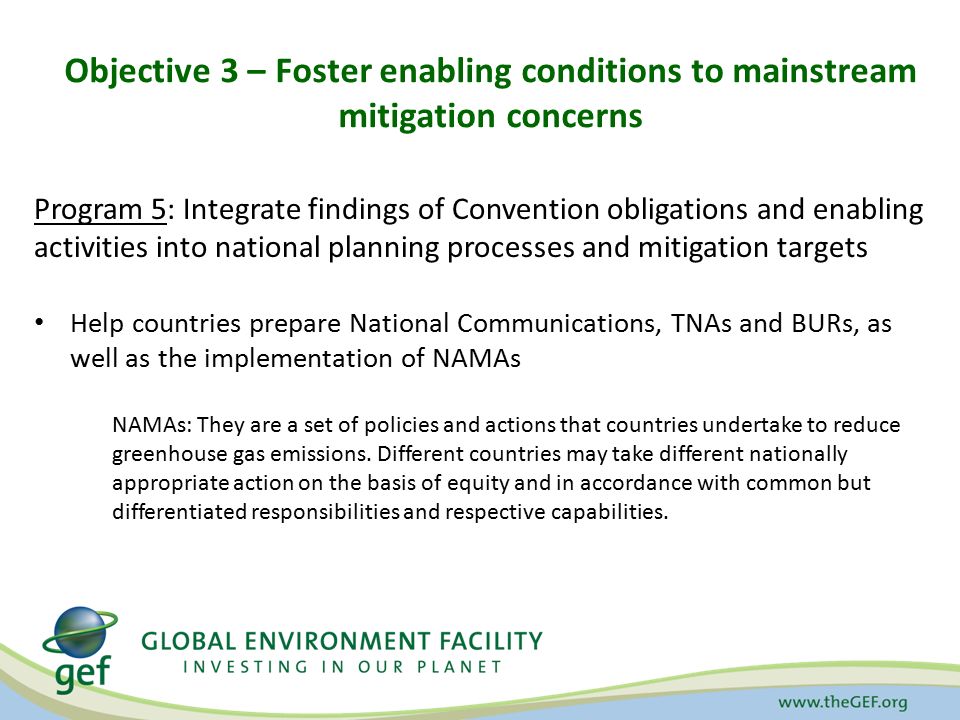 Objective 3 – Foster enabling conditions to mainstream mitigation concerns

Program 5: Integrate findings of Convention obligations and enabling activities into national planning processes and mitigation targets

• Help countries prepare National Communications, TNAs and BURs, as well as the implementation of NAMAs

NAMAs: They are a set of policies and actions that countries undertake to reduce greenhouse gas emissions. Different countries may take different nationally appropriate action on the basis of equity and in accordance with common but differentiated responsibilities and respective capabilities.

gef

GLOBAL ENVIRONMENT FACILITY
INVESTING IN OUR PLANET

www.theGEF.org